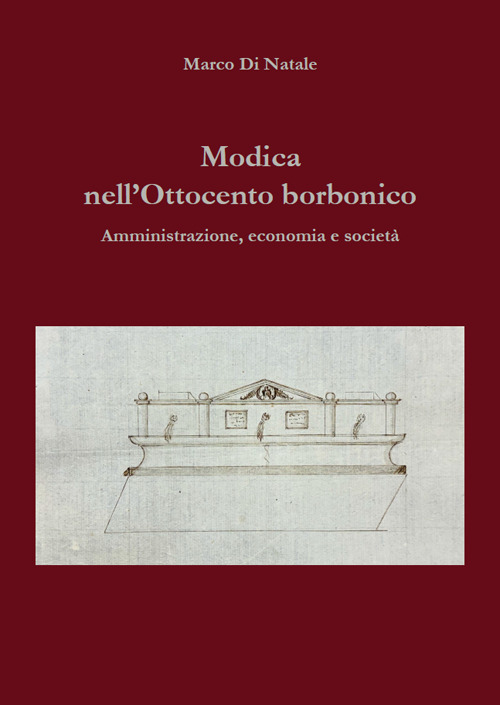 Marco Di Natale

Modica
nell'Ottocento borbonico

Amministrazione, economia e società